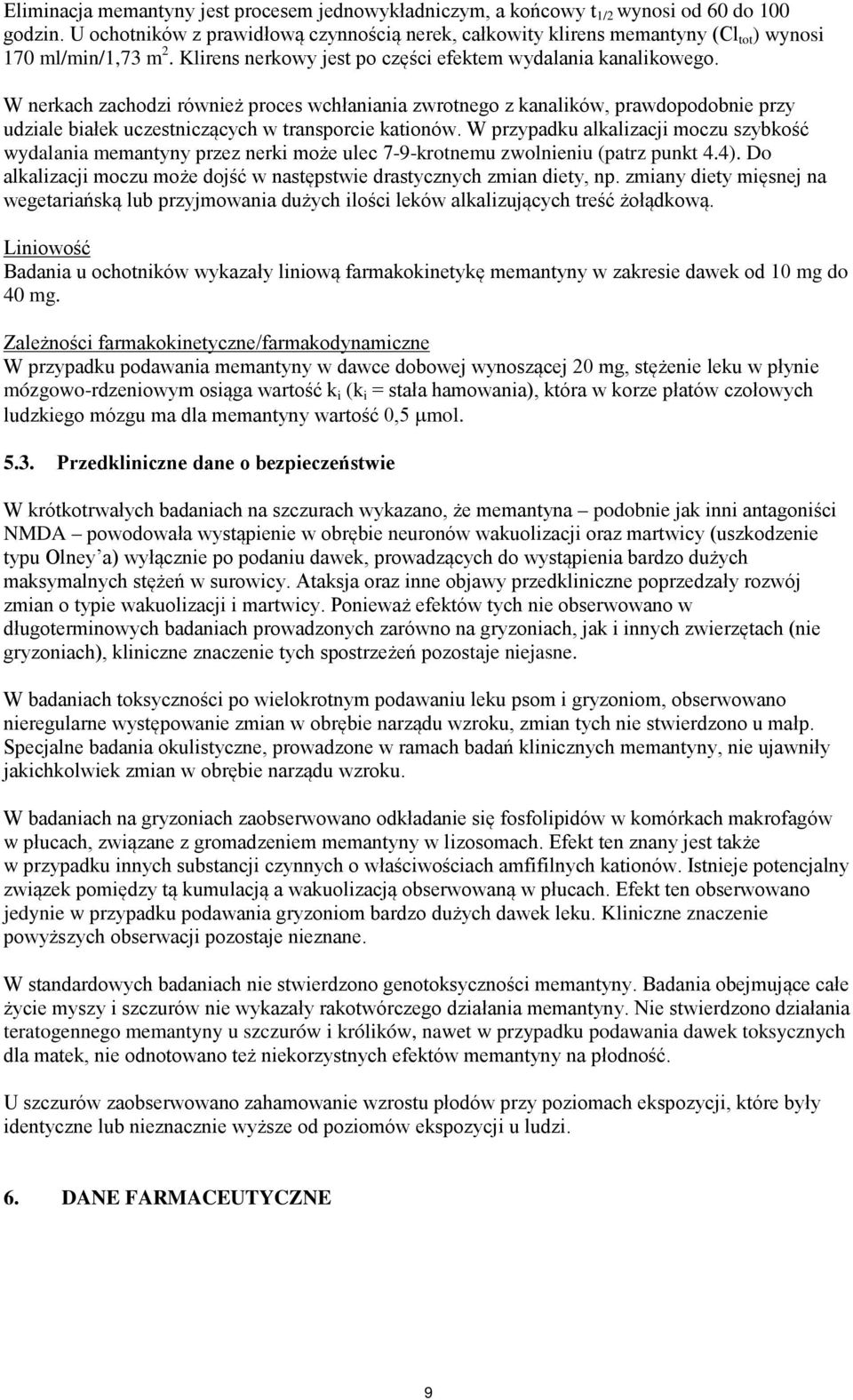 Eliminacja memantyny jest procesem jednowykładniczym, a końcowy $t_{1/2}$ wynosi od 60 do 100 godzin. U ochotników z prawidłową czynnością nerek, całkowity klirens memantyny ($Cl_{tot}$) wynosi 170 ml/min/1,73 $m^2$. Klirens nerkowy jest po części efektem wydalania kanalikowego.

W nerkach zachodzi również proces wchłaniania zwrotnego z kanalików, prawdopodobnie przy udziale białek uczestniczących w transporcie kationów. W przypadku alkalizacji moczu szybkość wydalania memantyny przez nerki może ulec 7-9-krotnemu zwolnieniu (patrz punkt 4.4). Do alkalizacji moczu może dojść w następstwie drastycznych zmian diety, np. zmiany diety mięsnej na wegetariańską lub przyjmowania dużych ilości leków alkalizujących treść żołądkową.

Liniowość
Badania u ochotników wykazały liniową farmakokinetykę memantyny w zakresie dawek od 10 mg do 40 mg.

Zależności farmakokinetyczne/farmakodynamiczne
W przypadku podawania memantyny w dawce dobowej wynoszącej 20 mg, stężenie leku w płynie mózgowo-rdzeniowym osiąga wartość $k_i$ ($k_i$ = stała hamowania), która w korze płatów czołowych ludzkiego mózgu ma dla memantyny wartość 0,5 μmol.

5.3. Przedkliniczne dane o bezpieczeństwie

W krótkotrwałych badaniach na szczurach wykazano, że memantyna – podobnie jak inni antagoniści NMDA – powodowała wystąpienie w obrębie neuronów wakuolizacji oraz martwicy (uszkodzenie typu Olney'a) wyłącznie po podaniu dawek, prowadzących do wystąpienia bardzo dużych maksymalnych stężeń w surowicy. Ataksja oraz inne objawy przedkliniczne poprzedzały rozwój zmian o typie wakuolizacji i martwicy. Ponieważ efektów tych nie obserwowano w długoterminowych badaniach prowadzonych zarówno na gryzoniach, jak i innych zwierzętach (nie gryzoniach), kliniczne znaczenie tych spostrzeżeń pozostaje niejasne.

W badaniach toksyczności po wielokrotnym podawaniu leku psom i gryzoniom, obserwowano nieregularne występowanie zmian w obrębie narządu wzroku, zmian tych nie stwierdzono u małp. Specjalne badania okulistyczne, prowadzone w ramach badań klinicznych memantyny, nie ujawniły jakichkolwiek zmian w obrębie narządu wzroku.

W badaniach na gryzoniach zaobserwowano odkładanie się fosfolipidów w komórkach makrofagów w płucach, związane z gromadzeniem memantyny w lizosomach. Efekt ten znany jest także w przypadku innych substancji czynnych o właściwościach amfifilnych kationów. Istnieje potencjalny związek pomiędzy tą kumulacją a wakuolizacją obserwowaną w płucach. Efekt ten obserwowano jedynie w przypadku podawania gryzoniom bardzo dużych dawek leku. Kliniczne znaczenie powyższych obserwacji pozostaje nieznane.

W standardowych badaniach nie stwierdzono genotoksyczności memantyny. Badania obejmujące całe życie myszy i szczurów nie wykazały rakotwórczego działania memantyny. Nie stwierdzono działania teratogennego memantyny u szczurów i królików, nawet w przypadku podawania dawek toksycznych dla matek, nie odnotowano też niekorzystnych efektów memantyny na płodność.

U szczurów zaobserwowano zahamowanie wzrostu płodów przy poziomach ekspozycji, które były identyczne lub nieznacznie wyższe od poziomów ekspozycji u ludzi.

6. DANE FARMACEUTYCZNE

9